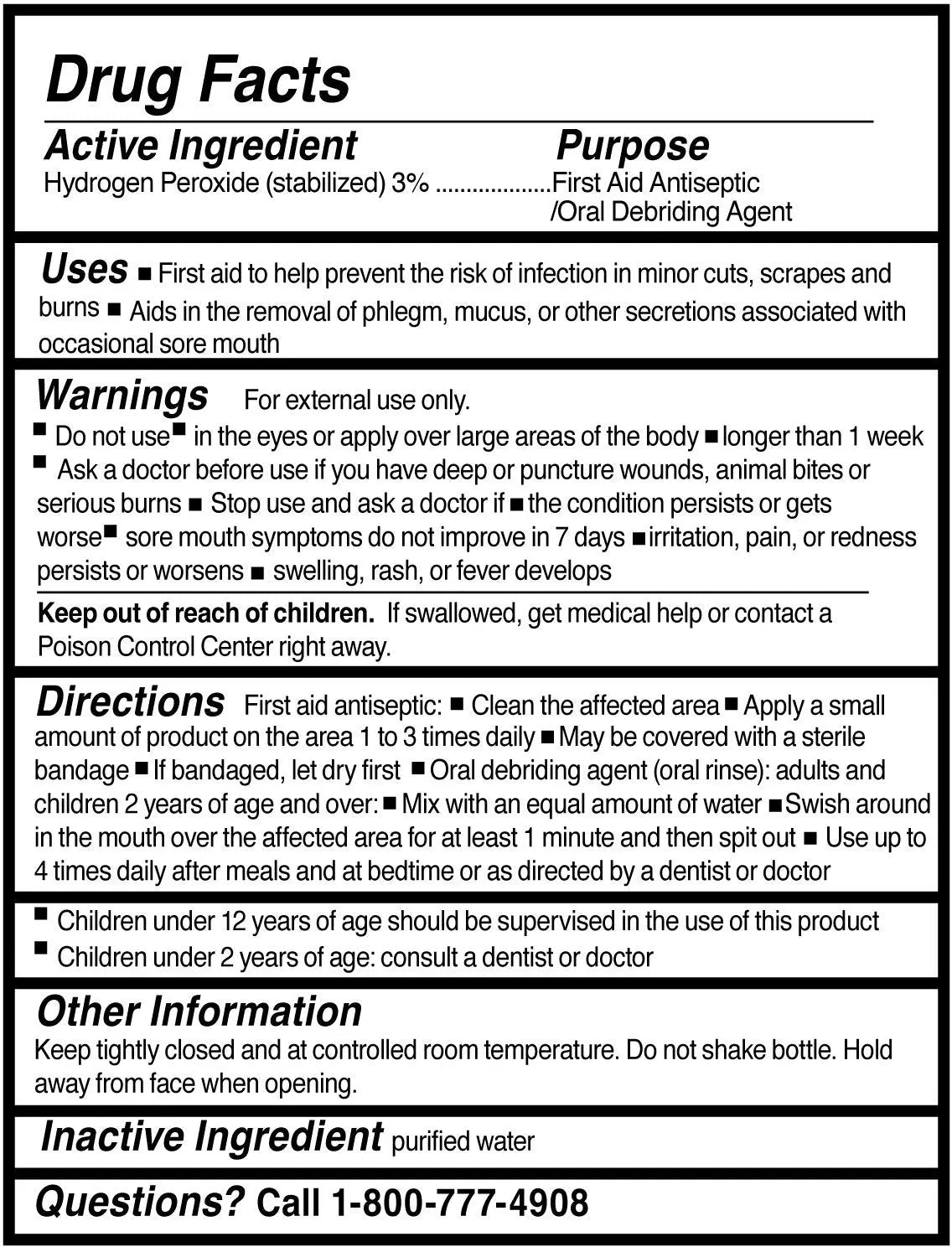 Drug Facts

Active Ingredient Purpose

Hydrogen Peroxide (stabilized) 3% ..................First Aid Antiseptic /Oral Debriding Agent

Uses ■ First aid to help prevent the risk of infection in minor cuts, scrapes and burns ■ Aids in the removal of phlegm, mucus, or other secretions associated with occasional sore mouth

Warnings For external use only.
■ Do not use ■ in the eyes or apply over large areas of the body ■ longer than 1 week ■ Ask a doctor before use if you have deep or puncture wounds, animal bites or serious burns ■ Stop use and ask a doctor if ■ the condition persists or gets worse ■ sore mouth symptoms do not improve in 7 days ■ irritation, pain, or redness persists or worsens ■ swelling, rash, or fever develops

Keep out of reach of children. If swallowed, get medical help or contact a Poison Control Center right away.

Directions First aid antiseptic: ■ Clean the affected area ■ Apply a small amount of product on the area 1 to 3 times daily ■ May be covered with a sterile bandage ■ If bandaged, let dry first ■ Oral debriding agent (oral rinse): adults and children 2 years of age and over: ■ Mix with an equal amount of water ■ Swish around in the mouth over the affected area for at least 1 minute and then spit out ■ Use up to 4 times daily after meals and at bedtime or as directed by a dentist or doctor

■ Children under 12 years of age should be supervised in the use of this product
■ Children under 2 years of age: consult a dentist or doctor

Other Information
Keep tightly closed and at controlled room temperature. Do not shake bottle. Hold away from face when opening.

Inactive Ingredient purified water

Questions? Call 1-800-777-4908